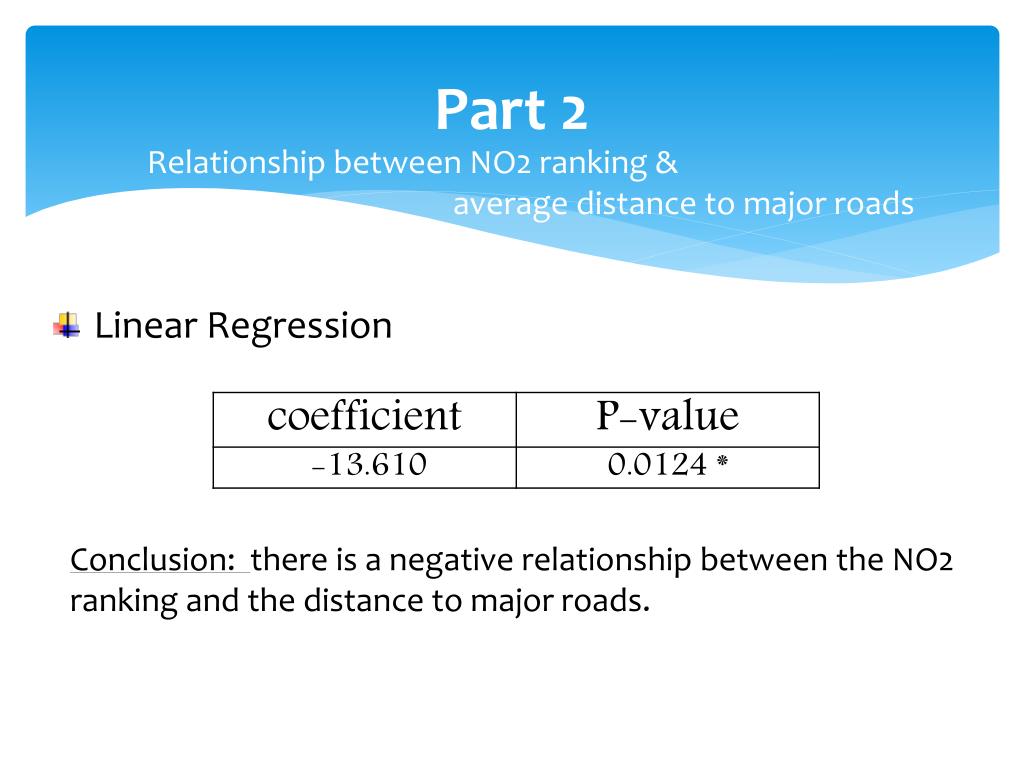 Part 2
Relationship between NO2 ranking & average distance to major roads

Linear Regression

| coefficient | P-value |
|---|---|
| -13.610 | 0.0124 * |

Conclusion: there is a negative relationship between the NO2 ranking and the distance to major roads.